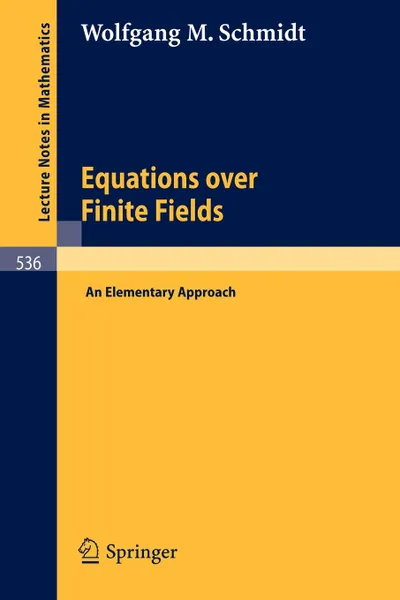 Lecture Notes in Mathematics

Wolfgang M. Schmidt

Equations over Finite Fields

536

An Elementary Approach

Springer